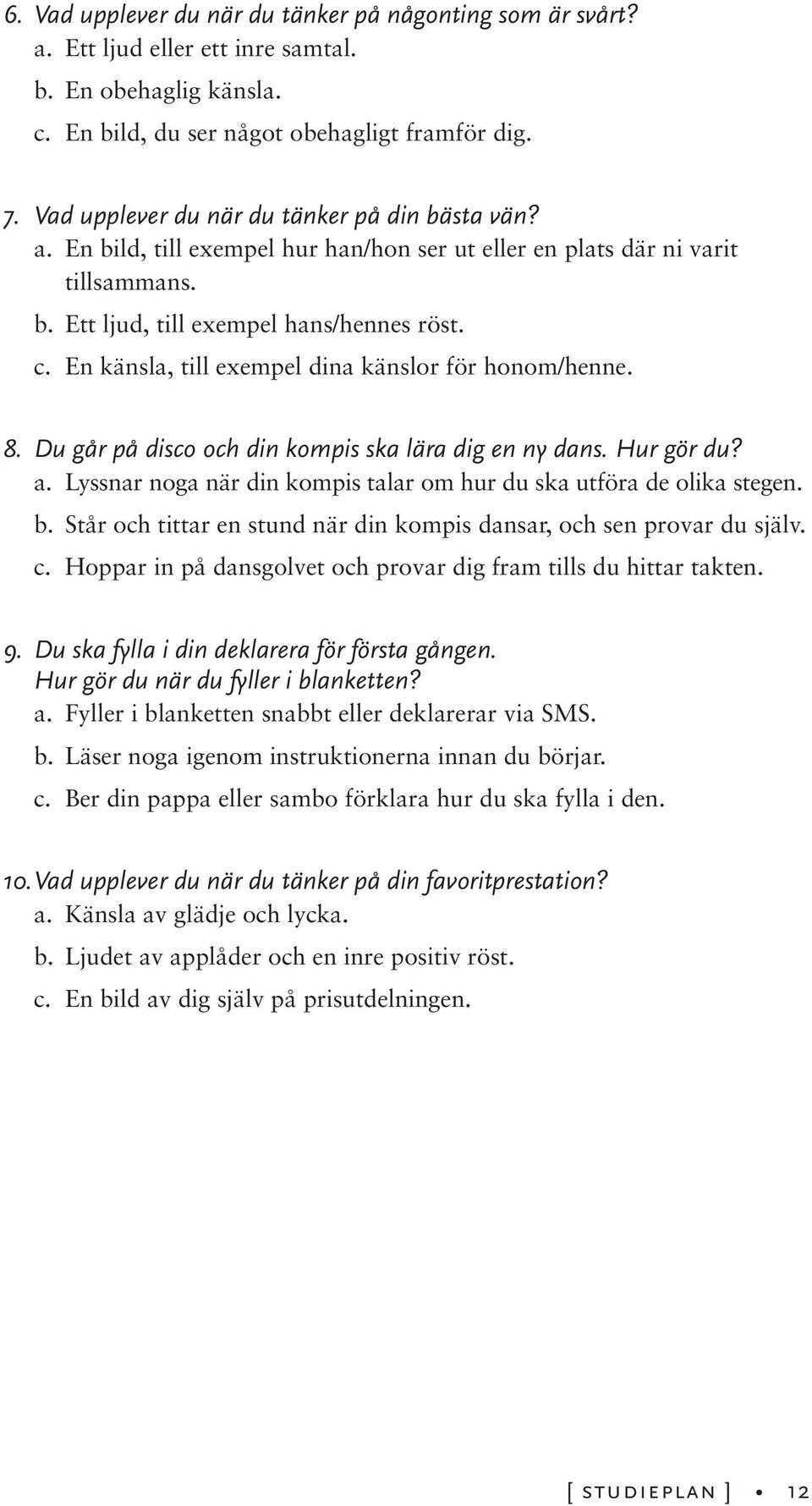 6. Vad upplever du när du tänker på någonting som är svårt?
a. Ett ljud eller ett inre samtal.
b. En obehaglig känsla.
c. En bild, du ser något obehagligt framför dig.

7. Vad upplever du när du tänker på din bästa vän?
a. En bild, till exempel hur han/hon ser ut eller en plats där ni varit tillsammans.
b. Ett ljud, till exempel hans/hennes röst.
c. En känsla, till exempel dina känslor för honom/henne.

8. Du går på disco och din kompis ska lära dig en ny dans. Hur gör du?
a. Lyssnar noga när din kompis talar om hur du ska utföra de olika stegen.
b. Står och tittar en stund när din kompis dansar, och sen provar du själv.
c. Hoppar in på dansgolvet och provar dig fram tills du hittar takten.

9. Du ska fylla i din deklarera för första gången. Hur gör du när du fyller i blanketten?
a. Fyller i blanketten snabbt eller deklarerar via SMS.
b. Läser noga igenom instruktionerna innan du börjar.
c. Ber din pappa eller sambo förklara hur du ska fylla i den.

10. Vad upplever du när du tänker på din favoritprestation?
a. Känsla av glädje och lycka.
b. Ljudet av applåder och en inre positiv röst.
c. En bild av dig själv på prisutdelningen.

[ STUDIEPLAN ] • 12